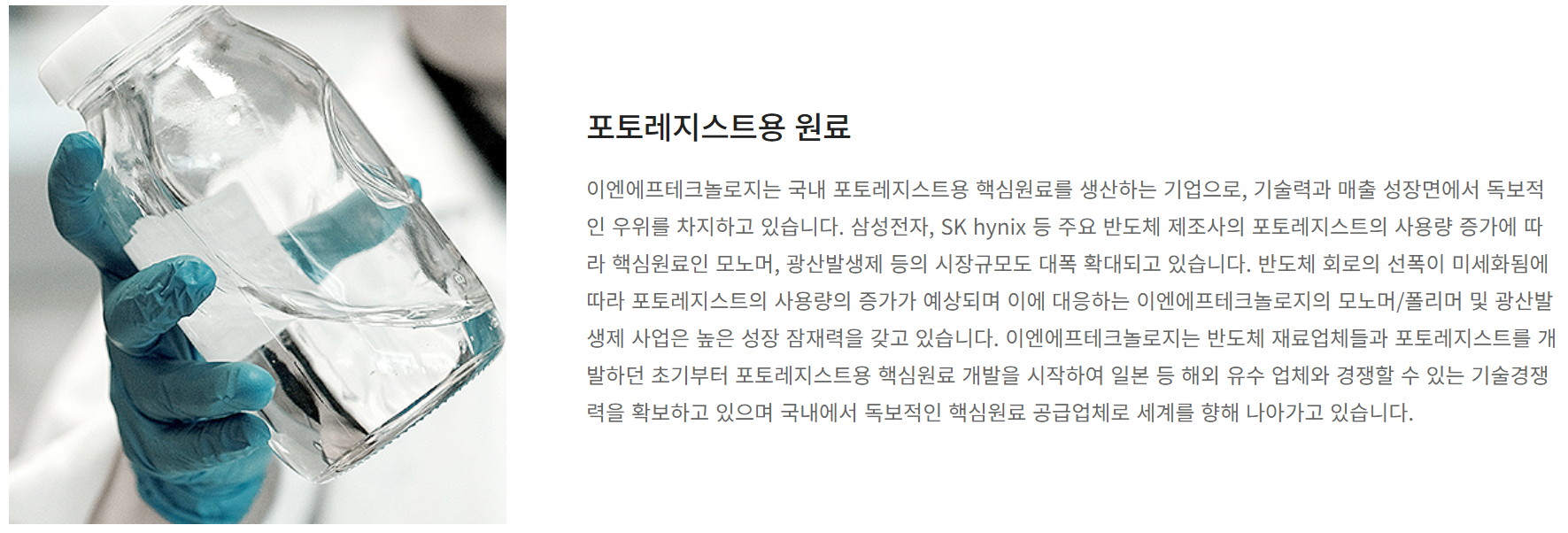 포토레지스트용 원료

이엔에프테크놀로지는 국내 포토레지스트용 핵심원료를 생산하는 기업으로, 기술력과 매출 성장면에서 독보적인 우위를 차지하고 있습니다. 삼성전자, SK hynix 등 주요 반도체 제조사의 포토레지스트의 사용량 증가에 따라 핵심원료인 모노머, 광산발생제 등의 시장규모도 대폭 확대되고 있습니다. 반도체 회로의 선폭이 미세화됨에 따라 포토레지스트의 사용량의 증가가 예상되며 이에 대응하는 이엔에프테크놀로지의 모노머/폴리머 및 광산발생제 사업은 높은 성장 잠재력을 갖고 있습니다. 이엔에프테크놀로지는 반도체 재료업체들과 포토레지스트를 개발하던 초기부터 포토레지스트용 핵심원료 개발을 시작하여 일본 등 해외 유수 업체와 경쟁할 수 있는 기술경쟁력을 확보하고 있으며 국내에서 독보적인 핵심원료 공급업체로 세계를 향해 나아가고 있습니다.